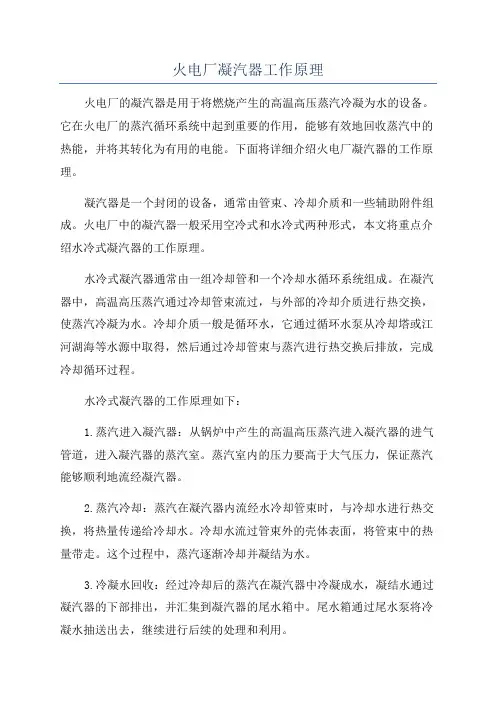 火电厂凝汽器工作原理

火电厂的凝汽器是用于将燃烧产生的高温高压蒸汽冷凝为水的设备。它在火电厂的蒸汽循环系统中起到重要的作用，能够有效地回收蒸汽中的热能，并将其转化为有用的电能。下面将详细介绍火电厂凝汽器的工作原理。

凝汽器是一个封闭的设备，通常由管束、冷却介质和一些辅助附件组成。火电厂中的凝汽器一般采用空冷式和水冷式两种形式，本文将重点介绍水冷式凝汽器的工作原理。

水冷式凝汽器通常由一组冷却管和一个冷却水循环系统组成。在凝汽器中，高温高压蒸汽通过冷却管束流过，与外部的冷却介质进行热交换，使蒸汽冷凝为水。冷却介质一般是循环水，它通过循环水泵从冷却塔或江河湖海等水源中取得，然后通过冷却管束与蒸汽进行热交换后排放，完成冷却循环过程。

水冷式凝汽器的工作原理如下：

1.蒸汽进入凝汽器：从锅炉中产生的高温高压蒸汽进入凝汽器的进气管道，进入凝汽器的蒸汽室。蒸汽室内的压力要高于大气压力，保证蒸汽能够顺利地流经凝汽器。

2.蒸汽冷却：蒸汽在凝汽器内流经水冷却管束时，与冷却水进行热交换，将热量传递给冷却水。冷却水流过管束外的壳体表面，将管束中的热量带走。这个过程中，蒸汽逐渐冷却并凝结为水。

3.冷凝水回收：经过冷却后的蒸汽在凝汽器中冷凝成水，凝结水通过凝汽器的下部排出，并汇集到凝汽器的尾水箱中。尾水箱通过尾水泵将冷凝水抽送出去，继续进行后续的处理和利用。